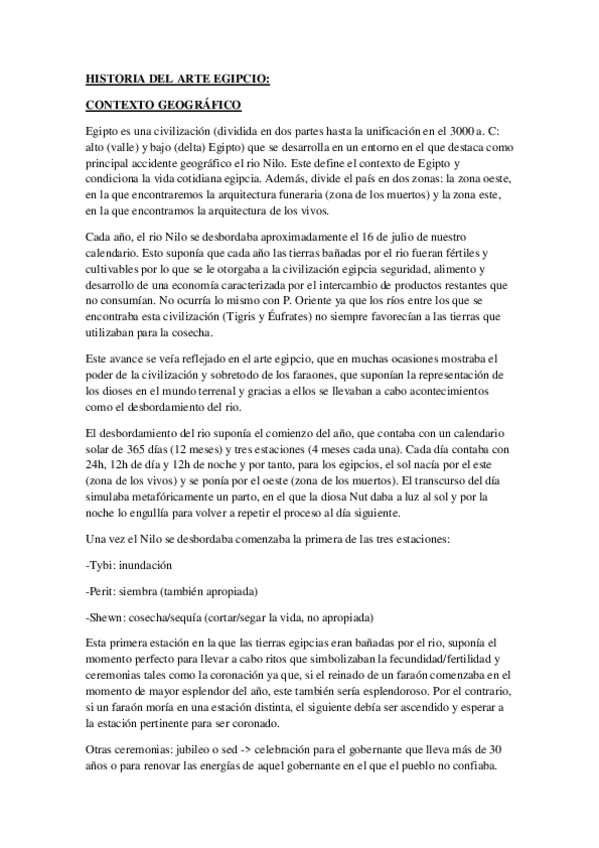 HISTORIA DEL ARTE EGIPCIO:

CONTEXTO GEOGRÁFICO

Egipto es una civilización (dividida en dos partes hasta la unificación en el 3000 a. C: alto (valle) y bajo (delta) Egipto) que se desarrolla en un entorno en el que destaca como principal accidente geográfico el rio Nilo. Este define el contexto de Egipto y condiciona la vida cotidiana egipcia. Además, divide el país en dos zonas: la zona oeste, en la que encontraremos la arquitectura funeraria (zona de los muertos) y la zona este, en la que encontramos la arquitectura de los vivos.

Cada año, el rio Nilo se desbordaba aproximadamente el 16 de julio de nuestro calendario. Esto suponía que cada año las tierras bañadas por el rio fueran fértiles y cultivables por lo que se le otorgaba a la civilización egipcia seguridad, alimento y desarrollo de una economía caracterizada por el intercambio de productos restantes que no consumían. No ocurría lo mismo con P. Oriente ya que los ríos entre los que se encontraba esta civilización (Tigris y Éufrates) no siempre favorecían a las tierras que utilizaban para la cosecha.

Este avance se veía reflejado en el arte egipcio, que en muchas ocasiones mostraba el poder de la civilización y sobretodo de los faraones, que suponían la representación de los dioses en el mundo terrenal y gracias a ellos se llevaban a cabo acontecimientos como el desbordamiento del rio.

El desbordamiento del rio suponía el comienzo del año, que contaba con un calendario solar de 365 días (12 meses) y tres estaciones (4 meses cada una). Cada día contaba con 24h, 12h de día y 12h de noche y por tanto, para los egipcios, el sol nacía por el este (zona de los vivos) y se ponía por el oeste (zona de los muertos). El transcurso del día simulaba metafóricamente un parto, en el que la diosa Nut daba a luz al sol y por la noche lo engullía para volver a repetir el proceso al día siguiente.

Una vez el Nilo se desbordaba comenzaba la primera de las tres estaciones:

-Tybi: inundación

-Perit: siembra (también apropiada)

-Shewn: cosecha/sequía (cortar/segar la vida, no apropiada)

Esta primera estación en la que las tierras egipcias eran bañadas por el rio, suponía el momento perfecto para llevar a cabo ritos que simbolizaban la fecundidad/fertilidad y ceremonias tales como la coronación ya que, si el reinado de un faraón comenzaba en el momento de mayor esplendor del año, este también sería esplendoroso. Por el contrario, si un faraón moría en una estación distinta, el siguiente debía ser ascendido y esperar a la estación pertinente para ser coronado.

Otras ceremonias: jubileo o sed -> celebración para el gobernante que lleva más de 30 años o para renovar las energías de aquel gobernante en el que el pueblo no confiaba.